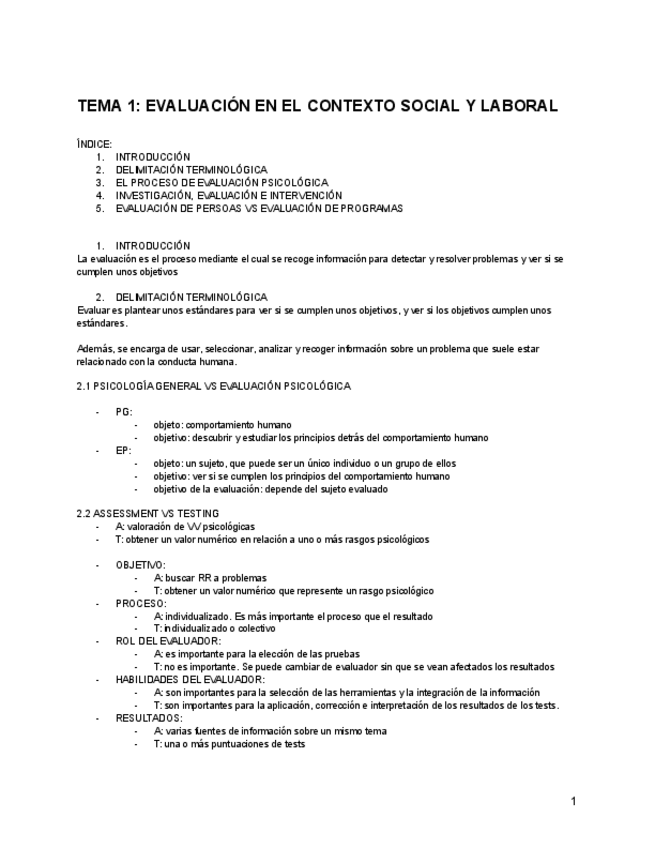 TEMA 1: EVALUACIÓN EN EL CONTEXTO SOCIAL Y LABORAL

ÍNDICE:
1. INTRODUCCIÓN
2. DELIMITACIÓN TERMINOLÓGICA
3. EL PROCESO DE EVALUACIÓN PSICOLÓGICA
4. INVESTIGACIÓN, EVALUACIÓN E INTERVENCIÓN
5. EVALUACIÓN DE PERSOAS VS EVALUACIÓN DE PROGRAMAS

1. INTRODUCCIÓN
La evaluación es el proceso mediante el cual se recoge información para detectar y resolver problemas y ver si se cumplen unos objetivos

2. DELIMITACIÓN TERMINOLÓGICA
Evaluar es plantear unos estándares para ver si se cumplen unos objetivos, y ver si los objetivos cumplen unos estándares.

Además, se encarga de usar, seleccionar, analizar y recoger información sobre un problema que suele estar relacionado con la conducta humana.

2.1 PSICOLOGÍA GENERAL VS EVALUACIÓN PSICOLÓGICA

- PG:
  - objeto: comportamiento humano
  - objetivo: descubrir y estudiar los principios detrás del comportamiento humano
- EP:
  - objeto: un sujeto, que puede ser un único individuo o un grupo de ellos
  - objetivo: ver si se cumplen los principios del comportamiento humano
  - objetivo de la evaluación: depende del sujeto evaluado

2.2 ASSESSMENT VS TESTING
- A: valoración de VV psicológicas
- T: obtener un valor numérico en relación a uno o más rasgos psicológicos

- OBJETIVO:
  - A: buscar RR a problemas
  - T: obtener un valor numérico que represente un rasgo psicológico
- PROCESO:
  - A: individualizado. Es más importante el proceso que el resultado
  - T: individualizado o colectivo
- ROL DEL EVALUADOR:
  - A: es importante para la elección de las pruebas
  - T: no es importante. Se puede cambiar de evaluador sin que se vean afectados los resultados
- HABILIDADES DEL EVALUADOR:
  - A: son importantes para la selección de las herramientas y la integración de la información
  - T: son importantes para la aplicación, corrección e interpretación de los resultados de los tests.
- RESULTADOS:
  - A: varias fuentes de información sobre un mismo tema
  - T: una o más puntuaciones de tests

1